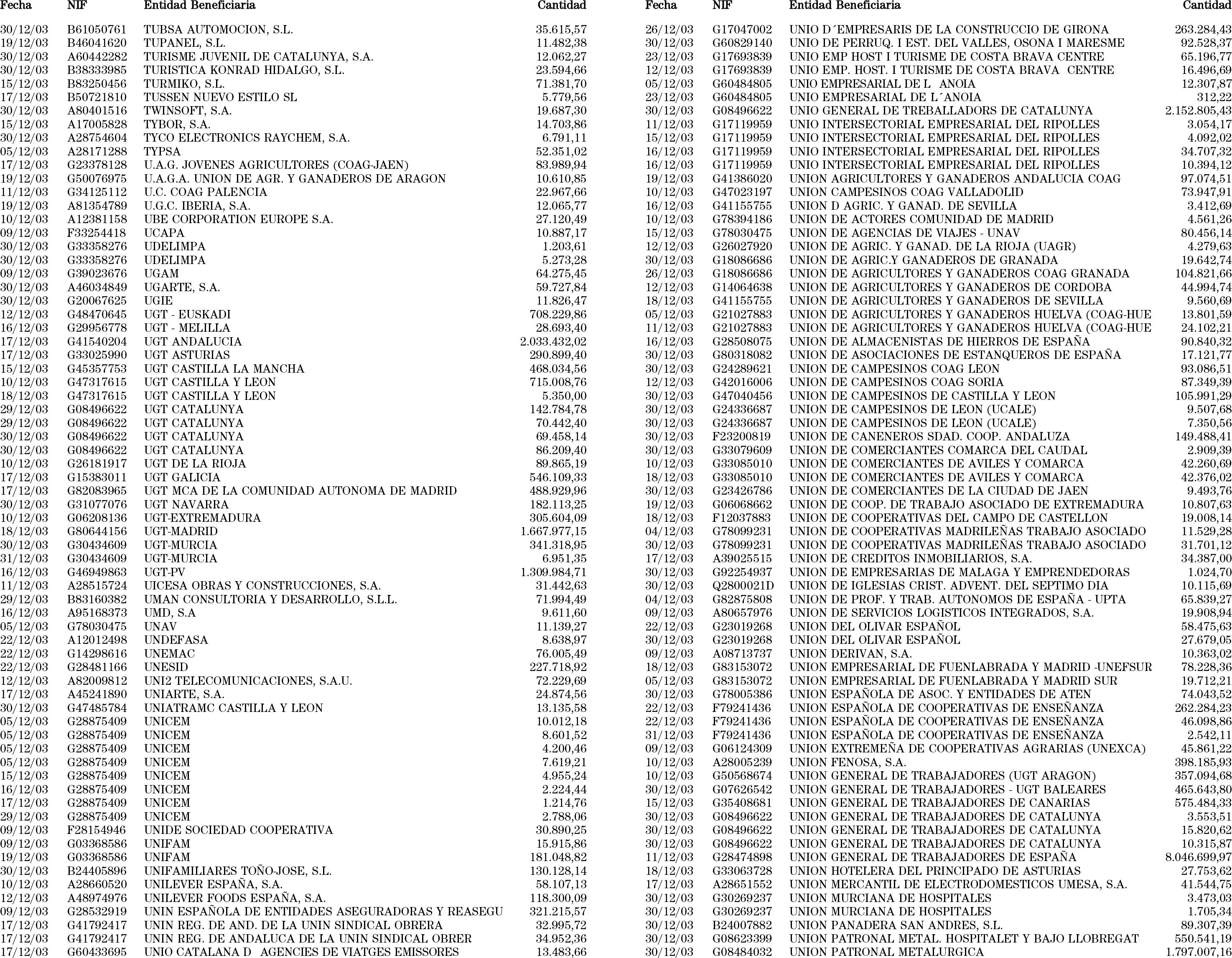 | Fecha | NIF | Entidad Beneficiaria | Cantidad |
|---|---|---|---|
| 30/12/03 | B61050761 | TUBSA AUTOMOCION, S.L. | 35.615,57 |
| 19/12/03 | B46041620 | TUPANEL, S.L. | 11.482,38 |
| 30/12/03 | A60442282 | TURISME JUVENIL DE CATALUNYA, S.A. | 12.062,27 |
| 30/12/03 | B38333985 | TURISTICA KONRAD HIDALGO, S.L. | 23.594,66 |
| 15/12/03 | B83250456 | TURMIKO, S.L. | 71.381,70 |
| 17/12/03 | B50721810 | TUSSEN NUEVO ESTILO SL | 5.779,56 |
| 30/12/03 | A80401516 | TWINSOFT, S.A. | 19.687,30 |
| 15/12/03 | A17005828 | TYBOR, S.A. | 14.703,86 |
| 30/12/03 | A28754604 | TYCO ELECTRONICS RAYCHEM, S.A. | 6.791,11 |
| 05/12/03 | A28171288 | TYPSA | 52.351,02 |
| 17/12/03 | G23378128 | U.A.G. JOVENES AGRICULTORES (COAG-JAEN) | 83.989,94 |
| 19/12/03 | G50076975 | U.A.G.A. UNION DE AGR. Y GANADEROS DE ARAGON | 10.610,85 |
| 11/12/03 | G34125112 | U.C. COAG PALENCIA | 22.967,66 |
| 19/12/03 | A81354789 | U.G.C. IBERIA, S.A. | 12.065,77 |
| 10/12/03 | A12381158 | UBE CORPORATION EUROPE S.A. | 27.120,49 |
| 09/12/03 | F33254418 | UCAPA | 10.887,17 |
| 30/12/03 | G33358276 | UDELIMPA | 1.203,61 |
| 30/12/03 | G33358276 | UDELIMPA | 5.273,28 |
| 09/12/03 | G39023676 | UGAM | 64.275,45 |
| 30/12/03 | A46034849 | UGARTE, S.A. | 59.727,84 |
| 30/12/03 | G20067625 | UGIE | 11.826,47 |
| 12/12/03 | G48470645 | UGT - EUSKADI | 708.229,86 |
| 16/12/03 | G29956778 | UGT - MELILLA | 28.693,40 |
| 17/12/03 | G41540204 | UGT ANDALUCIA | 2.033.432,02 |
| 17/12/03 | G33025990 | UGT ASTURIAS | 290.899,40 |
| 15/12/03 | G45357753 | UGT CASTILLA LA MANCHA | 468.034,56 |
| 10/12/03 | G47317615 | UGT CASTILLA Y LEON | 715.008,76 |
| 18/12/03 | G47317615 | UGT CASTILLA Y LEON | 5.350,00 |
| 29/12/03 | G08496622 | UGT CATALUNYA | 142.784,78 |
| 29/12/03 | G08496622 | UGT CATALUNYA | 70.442,40 |
| 30/12/03 | G08496622 | UGT CATALUNYA | 69.458,14 |
| 30/12/03 | G08496622 | UGT CATALUNYA | 86.209,40 |
| 10/12/03 | G26181917 | UGT DE LA RIOJA | 89.865,19 |
| 17/12/03 | G15383011 | UGT GALICIA | 546.109,33 |
| 17/12/03 | G82083965 | UGT MCA DE LA COMUNIDAD AUTONOMA DE MADRID | 488.929,96 |
| 30/12/03 | G31077076 | UGT NAVARRA | 182.113,25 |
| 10/12/03 | G06208136 | UGT-EXTREMADURA | 305.604,09 |
| 18/12/03 | G80644156 | UGT-MADRID | 1.667.977,15 |
| 30/12/03 | G30434609 | UGT-MURCIA | 341.318,95 |
| 31/12/03 | G30434609 | UGT-MURCIA | 6.951,35 |
| 16/12/03 | G46949863 | UGT-PV | 1.309.984,71 |
| 11/12/03 | A28515724 | UICESA OBRAS Y CONSTRUCCIONES, S.A. | 31.442,63 |
| 29/12/03 | B83160382 | UMAN CONSULTORIA Y DESARROLLO, S.L.L. | 71.994,49 |
| 16/12/03 | A95168373 | UMD, S.A | 9.611,60 |
| 05/12/03 | G78030475 | UNAV | 11.139,27 |
| 22/12/03 | A12012498 | UNDEFASA | 8.638,97 |
| 22/12/03 | G14298616 | UNEMAC | 76.005,49 |
| 22/12/03 | G28481166 | UNESID | 227.718,92 |
| 12/12/03 | A82009812 | UNI2 TELECOMUNICACIONES, S.A.U. | 72.229,69 |
| 17/12/03 | A45241890 | UNIARTE, S.A. | 24.874,56 |
| 30/12/03 | G47485784 | UNIATRAMC CASTILLA Y LEON | 13.135,58 |
| 05/12/03 | G28875409 | UNICEM | 10.012,18 |
| 05/12/03 | G28875409 | UNICEM | 8.601,52 |
| 05/12/03 | G28875409 | UNICEM | 4.200,46 |
| 05/12/03 | G28875409 | UNICEM | 7.619,21 |
| 15/12/03 | G28875409 | UNICEM | 4.955,24 |
| 16/12/03 | G28875409 | UNICEM | 2.224,44 |
| 17/12/03 | G28875409 | UNICEM | 1.214,76 |
| 29/12/03 | G28875409 | UNICEM | 2.788,06 |
| 09/12/03 | F28154946 | UNIDE SOCIEDAD COOPERATIVA | 30.890,25 |
| 09/12/03 | G03368586 | UNIFAM | 15.915,86 |
| 19/12/03 | G03368586 | UNIFAM | 181.048,82 |
| 30/12/03 | B24405896 | UNIFAMILIARES TOÑO-JOSE, S.L. | 130.128,14 |
| 10/12/03 | A28660520 | UNILEVER ESPAÑA, S.A. | 58.107,13 |
| 12/12/03 | A48974976 | UNILEVER FOODS ESPAÑA, S.A. | 118.300,09 |
| 09/12/03 | G28532919 | UNIN ESPAÑOLA DE ENTIDADES ASEGURADORAS Y REASEGU | 321.215,57 |
| 17/12/03 | G41792417 | UNIN REG. DE AND. DE LA UNIN SINDICAL OBRERA | 32.995,72 |
| 17/12/03 | G41792417 | UNIN REG. DE ANDALUCA DE LA UNIN SINDICAL OBRER | 34.952,36 |
| 17/12/03 | G60433695 | UNIO CATALANA D AGENCIES DE VIATGES EMISSORES | 13.483,66 |

| Fecha | NIF | Entidad Beneficiaria | Cantidad |
|---|---|---|---|
| 26/12/03 | G17047002 | UNIO D´EMPRESARIS DE LA CONSTRUCCIO DE GIRONA | 263.284,43 |
| 30/12/03 | G60829140 | UNIO DE PERRUQ. I EST. DEL VALLES, OSONA I MARESME | 92.528,37 |
| 23/12/03 | G17693839 | UNIO EMP HOST I TURISME DE COSTA BRAVA CENTRE | 65.196,77 |
| 12/12/03 | G17693839 | UNIO EMP. HOST. I TURISME DE COSTA BRAVA CENTRE | 16.496,69 |
| 05/12/03 | G60484805 | UNIO EMPRESARIAL DE L ANOIA | 12.307,87 |
| 23/12/03 | G60484805 | UNIO EMPRESARIAL DE L´ANOIA | 312,22 |
| 30/12/03 | G08496622 | UNIO GENERAL DE TREBALLADORS DE CATALUNYA | 2.152.805,43 |
| 11/12/03 | G17119959 | UNIO INTERSECTORIAL EMPRESARIAL DEL RIPOLLES | 3.054,17 |
| 15/12/03 | G17119959 | UNIO INTERSECTORIAL EMPRESARIAL DEL RIPOLLES | 4.092,02 |
| 16/12/03 | G17119959 | UNIO INTERSECTORIAL EMPRESARIAL DEL RIPOLLES | 34.707,32 |
| 16/12/03 | G17119959 | UNIO INTERSECTORIAL EMPRESARIAL DEL RIPOLLES | 10.394,12 |
| 19/12/03 | G41386020 | UNION AGRICULTORES Y GANADEROS ANDALUCIA COAG | 97.074,51 |
| 10/12/03 | G47023197 | UNION CAMPESINOS COAG VALLADOLID | 73.947,91 |
| 16/12/03 | G41155755 | UNION D AGRIC. Y GANAD. DE SEVILLA | 3.412,69 |
| 10/12/03 | G78394186 | UNION DE ACTORES COMUNIDAD DE MADRID | 4.561,26 |
| 15/12/03 | G78030475 | UNION DE AGENCIAS DE VIAJES - UNAV | 80.456,14 |
| 12/12/03 | G26027920 | UNION DE AGRIC. Y GANAD. DE LA RIOJA (UAGR) | 4.279,63 |
| 30/12/03 | G18086686 | UNION DE AGRIC.Y GANADEROS DE GRANADA | 19.642,74 |
| 26/12/03 | G18086686 | UNION DE AGRICULTORES Y GANADEROS COAG GRANADA | 104.821,66 |
| 12/12/03 | G14064638 | UNION DE AGRICULTORES Y GANADEROS DE CORDOBA | 44.994,74 |
| 18/12/03 | G41155755 | UNION DE AGRICULTORES Y GANADEROS DE SEVILLA | 9.560,69 |
| 05/12/03 | G21027883 | UNION DE AGRICULTORES Y GANADEROS HUELVA (COAG-HUE | 13.801,59 |
| 11/12/03 | G21027883 | UNION DE AGRICULTORES Y GANADEROS HUELVA (COAG-HUE | 24.102,21 |
| 16/12/03 | G28508075 | UNION DE ALMACENISTAS DE HIERROS DE ESPAÑA | 90.840,32 |
| 30/12/03 | G80318082 | UNION DE ASOCIACIONES DE ESTANQUEROS DE ESPAÑA | 17.121,77 |
| 30/12/03 | G24289621 | UNION DE CAMPESINOS COAG LEON | 93.086,51 |
| 12/12/03 | G42016006 | UNION DE CAMPESINOS COAG SORIA | 87.349,39 |
| 30/12/03 | G47040456 | UNION DE CAMPESINOS DE CASTILLA Y LEON | 105.991,29 |
| 30/12/03 | G24336687 | UNION DE CAMPESINOS DE LEON (UCALE) | 9.507,68 |
| 30/12/03 | G24336687 | UNION DE CAMPESINOS DE LEON (UCALE) | 7.350,56 |
| 30/12/03 | F23200819 | UNION DE CANENEROS SDAD. COOP. ANDALUZA | 149.488,41 |
| 30/12/03 | G33079609 | UNION DE COMERCIANTES COMARCA DEL CAUDAL | 2.909,39 |
| 10/12/03 | G33085010 | UNION DE COMERCIANTES DE AVILES Y COMARCA | 42.260,69 |
| 18/12/03 | G33085010 | UNION DE COMERCIANTES DE AVILES Y COMARCA | 42.376,02 |
| 30/12/03 | G23426786 | UNION DE COMERCIANTES DE LA CIUDAD DE JAEN | 9.493,76 |
| 19/12/03 | G06068662 | UNION DE COOP. DE TRABAJO ASOCIADO DE EXTREMADURA | 10.807,63 |
| 18/12/03 | F12037883 | UNION DE COOPERATIVAS DEL CAMPO DE CASTELLON | 19.008,14 |
| 04/12/03 | G78099231 | UNION DE COOPERATIVAS MADRILEÑAS TRABAJO ASOCIADO | 11.529,28 |
| 30/12/03 | G78099231 | UNION DE COOPERATIVAS MADRILEÑAS TRABAJO ASOCIADO | 31.701,12 |
| 17/12/03 | A39025515 | UNION DE CREDITOS INMOBILIARIOS, S.A. | 34.387,00 |
| 30/12/03 | G92254937 | UNION DE EMPRESARIAS DE MALAGA Y EMPRENDEDORAS | 1.024,70 |
| 30/12/03 | Q2800021D | UNION DE IGLESIAS CRIST. ADVENT. DEL SEPTIMO DIA | 10.115,69 |
| 04/12/03 | G82875808 | UNION DE PROF. Y TRAB. AUTONOMOS DE ESPAÑA - UPTA | 65.839,27 |
| 09/12/03 | A80657976 | UNION DE SERVICIOS LOGISTICOS INTEGRADOS, S.A. | 19.908,94 |
| 22/12/03 | G23019268 | UNION DEL OLIVAR ESPAÑOL | 58.475,63 |
| 30/12/03 | G23019268 | UNION DEL OLIVAR ESPAÑOL | 27.679,05 |
| 09/12/03 | A08713737 | UNION DERIVAN, S.A. | 10.363,02 |
| 18/12/03 | G83153072 | UNION EMPRESARIAL DE FUENLABRADA Y MADRID -UNEFSUR | 78.228,36 |
| 05/12/03 | G83153072 | UNION EMPRESARIAL DE FUENLABRADA Y MADRID SUR | 19.712,21 |
| 30/12/03 | G78005386 | UNION ESPAÑOLA DE ASOC. Y ENTIDADES DE ATEN | 74.043,52 |
| 22/12/03 | F79241436 | UNION ESPAÑOLA DE COOPERATIVAS DE ENSEÑANZA | 262.284,23 |
| 22/12/03 | F79241436 | UNION ESPAÑOLA DE COOPERATIVAS DE ENSEÑANZA | 46.098,86 |
| 31/12/03 | F79241436 | UNION ESPAÑOLA DE COOPERATIVAS DE ENSEÑANZA | 2.542,11 |
| 09/12/03 | G06124309 | UNION EXTREMEÑA DE COOPERATIVAS AGRARIAS (UNEXCA) | 45.861,22 |
| 10/12/03 | A28005239 | UNION FENOSA, S.A. | 398.185,93 |
| 10/12/03 | G50568674 | UNION GENERAL DE TRABAJADORES (UGT ARAGON) | 357.094,68 |
| 30/12/03 | G07626542 | UNION GENERAL DE TRABAJADORES - UGT BALEARES | 465.643,80 |
| 15/12/03 | G35408681 | UNION GENERAL DE TRABAJADORES DE CANARIAS | 575.484,33 |
| 30/12/03 | G08496622 | UNION GENERAL DE TRABAJADORES DE CATALUNYA | 3.553,51 |
| 30/12/03 | G08496622 | UNION GENERAL DE TRABAJADORES DE CATALUNYA | 15.820,62 |
| 30/12/03 | G08496622 | UNION GENERAL DE TRABAJADORES DE CATALUNYA | 10.315,87 |
| 11/12/03 | G28474898 | UNION GENERAL DE TRABAJADORES DE ESPAÑA | 8.046.699,97 |
| 18/12/03 | G33063728 | UNION HOTELERA DEL PRINCIPADO DE ASTURIAS | 27.753,62 |
| 17/12/03 | A28651552 | UNION MERCANTIL DE ELECTRODOMESTICOS UMESA, S.A. | 41.544,75 |
| 30/12/03 | G30269237 | UNION MURCIANA DE HOSPITALES | 3.473,03 |
| 30/12/03 | G30269237 | UNION MURCIANA DE HOSPITALES | 1.705,34 |
| 30/12/03 | B24007882 | UNION PANADERA SAN ANDRES, S.L. | 89.307,39 |
| 30/12/03 | G08623399 | UNION PATRONAL METAL. HOSPITALET Y BAJO LLOBREGAT | 550.541,19 |
| 30/12/03 | G08484032 | UNION PATRONAL METALURGICA | 1.797.007,16 |